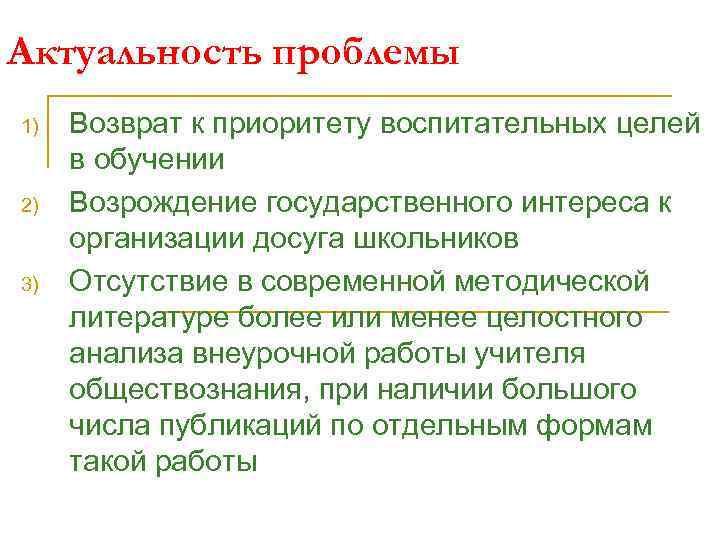 Актуальность проблемы

1) Возврат к приоритету воспитательных целей в обучении
2) Возрождение государственного интереса к организации досуга школьников
3) Отсутствие в современной методической литературе более или менее целостного анализа внеурочной работы учителя обществознания, при наличии большого числа публикаций по отдельным формам такой работы